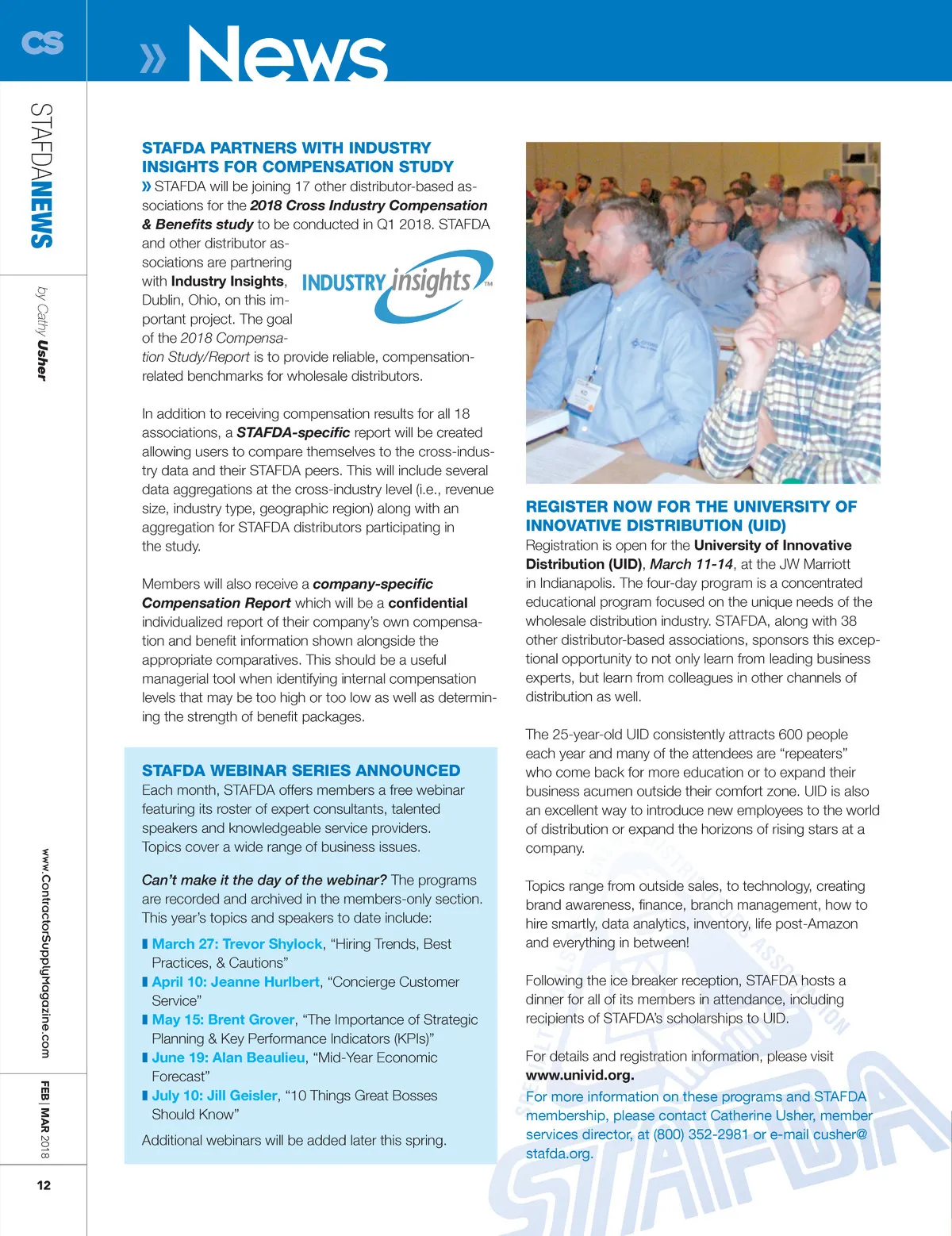 CS

» News

STAFDANEWS

by Cathy Usher

www.ContractorSupplyMagazine.com

FEB | MAR 2018

12

STAFDA PARTNERS WITH INDUSTRY INSIGHTS FOR COMPENSATION STUDY

» STAFDA will be joining 17 other distributor-based associations for the 2018 Cross Industry Compensation & Benefits study to be conducted in Q1 2018. STAFDA and other distributor associations are partnering with Industry Insights, Dublin, Ohio, on this important project. The goal of the 2018 Compensation Study/Report is to provide reliable, compensation-related benchmarks for wholesale distributors.

INDUSTRY insights™

In addition to receiving compensation results for all 18 associations, a STAFDA-specific report will be created allowing users to compare themselves to the cross-industry data and their STAFDA peers. This will include several data aggregations at the cross-industry level (i.e., revenue size, industry type, geographic region) along with an aggregation for STAFDA distributors participating in the study.

Members will also receive a company-specific Compensation Report which will be a confidential individualized report of their company's own compensation and benefit information shown alongside the appropriate comparatives. This should be a useful managerial tool when identifying internal compensation levels that may be too high or too low as well as determining the strength of benefit packages.

STAFDA WEBINAR SERIES ANNOUNCED

Each month, STAFDA offers members a free webinar featuring its roster of expert consultants, talented speakers and knowledgeable service providers. Topics cover a wide range of business issues.

Can't make it the day of the webinar? The programs are recorded and archived in the members-only section. This year's topics and speakers to date include:

▮ March 27: Trevor Shylock, "Hiring Trends, Best Practices, & Cautions"
▮ April 10: Jeanne Hurlbert, "Concierge Customer Service"
▮ May 15: Brent Grover, "The Importance of Strategic Planning & Key Performance Indicators (KPIs)"
▮ June 19: Alan Beaulieu, "Mid-Year Economic Forecast"
▮ July 10: Jill Geisler, "10 Things Great Bosses Should Know"

Additional webinars will be added later this spring.

REGISTER NOW FOR THE UNIVERSITY OF INNOVATIVE DISTRIBUTION (UID)

Registration is open for the University of Innovative Distribution (UID), March 11-14, at the JW Marriott in Indianapolis. The four-day program is a concentrated educational program focused on the unique needs of the wholesale distribution industry. STAFDA, along with 38 other distributor-based associations, sponsors this exceptional opportunity to not only learn from leading business experts, but learn from colleagues in other channels of distribution as well.

The 25-year-old UID consistently attracts 600 people each year and many of the attendees are "repeaters" who come back for more education or to expand their business acumen outside their comfort zone. UID is also an excellent way to introduce new employees to the world of distribution or expand the horizons of rising stars at a company.

Topics range from outside sales, to technology, creating brand awareness, finance, branch management, how to hire smartly, data analytics, inventory, life post-Amazon and everything in between!

Following the ice breaker reception, STAFDA hosts a dinner for all of its members in attendance, including recipients of STAFDA's scholarships to UID.

For details and registration information, please visit www.univid.org.

For more information on these programs and STAFDA membership, please contact Catherine Usher, member services director, at (800) 352-2981 or e-mail cusher@stafda.org.

STAFDA